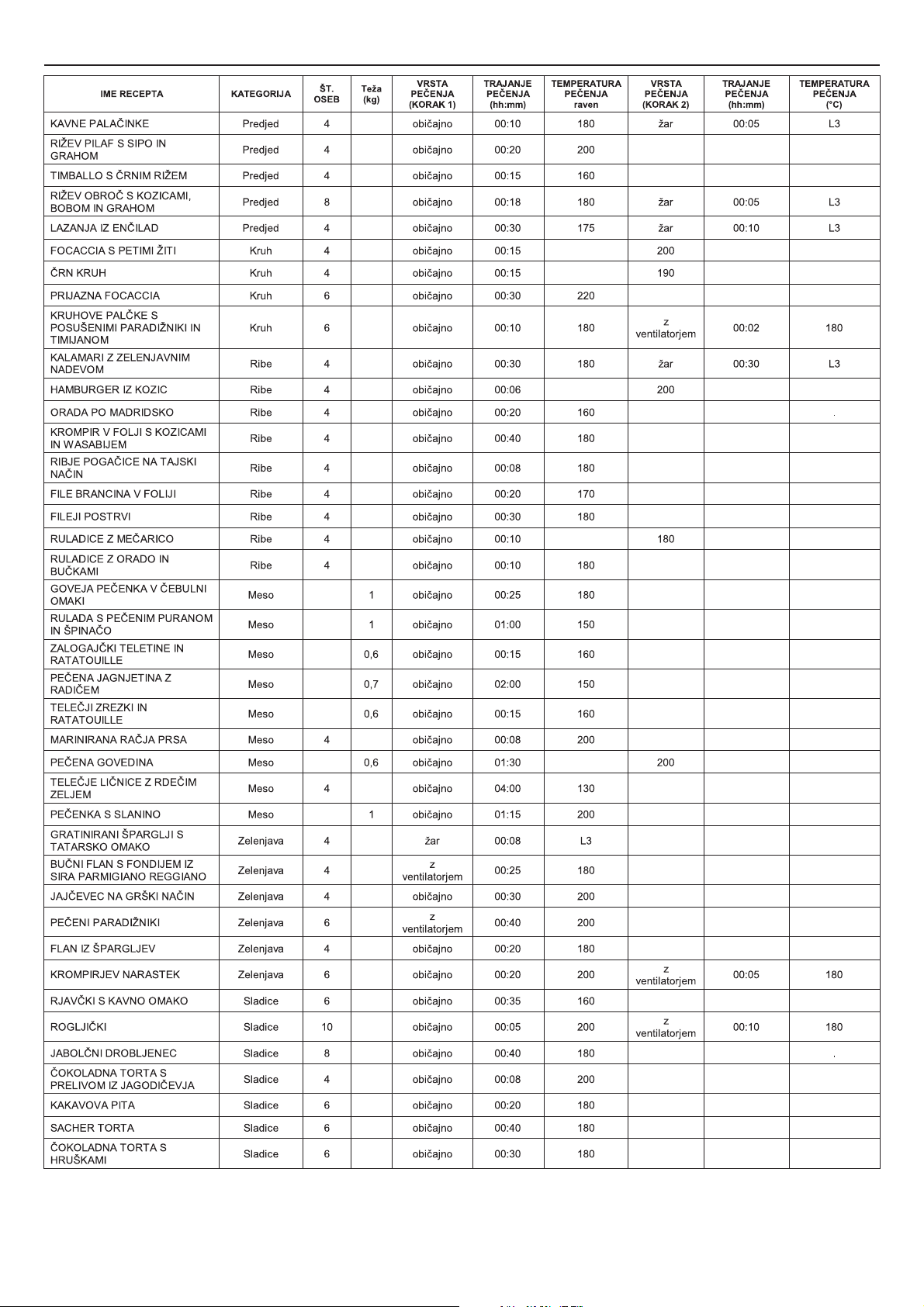 | IME RECEPTA | KATEGORIJA | ŠT. OSEB | Teža (kg) | VRSTA PEČENJA (KORAK 1) | TRAJANJE PEČENJA (hh:mm) | TEMPERATURA PEČENJA raven | VRSTA PEČENJA (KORAK 2) | TRAJANJE PEČENJA (hh:mm) | TEMPERATURA PEČENJA (°C) |
|---|---|---|---|---|---|---|---|---|---|
| KAVNE PALAČINKE | Predjed | 4 | | običajno | 00:10 | 180 | žar | 00:05 | L3 |
| RIŽEV PILAF S SIPO IN GRAHOM | Predjed | 4 | | običajno | 00:20 | 200 | | | |
| TIMBALLO S ČRNIM RIŽEM | Predjed | 4 | | običajno | 00:15 | 160 | | | |
| RIŽEV OBROČ S KOZICAMI, BOBOM IN GRAHOM | Predjed | 8 | | običajno | 00:18 | 180 | žar | 00:05 | L3 |
| LAZANJA IZ ENČILAD | Predjed | 4 | | običajno | 00:30 | 175 | žar | 00:10 | L3 |
| FOCACCIA S PETIMI ŽITI | Kruh | 4 | | običajno | 00:15 | | 200 | | |
| ČRN KRUH | Kruh | 4 | | običajno | 00:15 | | 190 | | |
| PRIJAZNA FOCACCIA | Kruh | 6 | | običajno | 00:30 | 220 | | | |
| KRUHOVE PALČKE S POSUŠENIMI PARADIŽNIKI IN TIMIJANOM | Kruh | 6 | | običajno | 00:10 | 180 | z ventilatorjem | 00:02 | 180 |
| KALAMARI Z ZELENJAVNIM NADEVOM | Ribe | 4 | | običajno | 00:30 | 180 | žar | 00:30 | L3 |
| HAMBURGER IZ KOZIC | Ribe | 4 | | običajno | 00:06 | | 200 | | |
| ORADA PO MADRIDSKO | Ribe | 4 | | običajno | 00:20 | 160 | | | . |
| KROMPIR V FOLJI S KOZICAMI IN WASABIJEM | Ribe | 4 | | običajno | 00:40 | 180 | | | |
| RIBJE POGAČICE NA TAJSKI NAČIN | Ribe | 4 | | običajno | 00:08 | 180 | | | |
| FILE BRANCINA V FOLIJI | Ribe | 4 | | običajno | 00:20 | 170 | | | |
| FILEJI POSTRVI | Ribe | 4 | | običajno | 00:30 | 180 | | | |
| RULADICE Z MEČARICO | Ribe | 4 | | običajno | 00:10 | | 180 | | |
| RULADICE Z ORADO IN BUČKAMI | Ribe | 4 | | običajno | 00:10 | 180 | | | |
| GOVEJA PEČENKA V ČEBULNI OMAKI | Meso | | 1 | običajno | 00:25 | 180 | | | |
| RULADA S PEČENIM PURANOM IN ŠPINAČO | Meso | | 1 | običajno | 01:00 | 150 | | | |
| ZALOGAJČKI TELETINE IN RATATOUILLE | Meso | | 0,6 | običajno | 00:15 | 160 | | | |
| PEČENA JAGNJETINA Z RADIČEM | Meso | | 0,7 | običajno | 02:00 | 150 | | | |
| TELEČJI ZREZKI IN RATATOUILLE | Meso | | 0,6 | običajno | 00:15 | 160 | | | |
| MARINIRANA RAČJA PRSA | Meso | 4 | | običajno | 00:08 | 200 | | | |
| PEČENA GOVEDINA | Meso | | 0,6 | običajno | 01:30 | | 200 | | |
| TELEČJE LIČNICE Z RDEČIM ZELJEM | Meso | 4 | | običajno | 04:00 | 130 | | | |
| PEČENKA S SLANINO | Meso | | 1 | običajno | 01:15 | 200 | | | |
| GRATINIRANI ŠPARGLJI S TATARSKO OMAKO | Zelenjava | 4 | | žar | 00:08 | L3 | | | |
| BUČNI FLAN S FONDIJEM IZ SIRA PARMIGIANO REGGIANO | Zelenjava | 4 | | z ventilatorjem | 00:25 | 180 | | | |
| JAJČEVEC NA GRŠKI NAČIN | Zelenjava | 4 | | običajno | 00:30 | 200 | | | |
| PEČENI PARADIŽNIKI | Zelenjava | 6 | | z ventilatorjem | 00:40 | 200 | | | |
| FLAN IZ ŠPARGLJEV | Zelenjava | 4 | | običajno | 00:20 | 180 | | | |
| KROMPIRJEV NARASTEK | Zelenjava | 6 | | običajno | 00:20 | 200 | z ventilatorjem | 00:05 | 180 |
| RJAVČKI S KAVNO OMAKO | Sladice | 6 | | običajno | 00:35 | 160 | | | |
| ROGLJIČKI | Sladice | 10 | | običajno | 00:05 | 200 | z ventilatorjem | 00:10 | 180 |
| JABOLČNI DROBLJENEC | Sladice | 8 | | običajno | 00:40 | 180 | | | . |
| ČOKOLADNA TORTA S PRELIVOM IZ JAGODIČEVJA | Sladice | 4 | | običajno | 00:08 | 200 | | | |
| KAKAVOVA PITA | Sladice | 6 | | običajno | 00:20 | 180 | | | |
| SACHER TORTA | Sladice | 6 | | običajno | 00:40 | 180 | | | |
| ČOKOLADNA TORTA S HRUŠKAMI | Sladice | 6 | | običajno | 00:30 | 180 | | | |